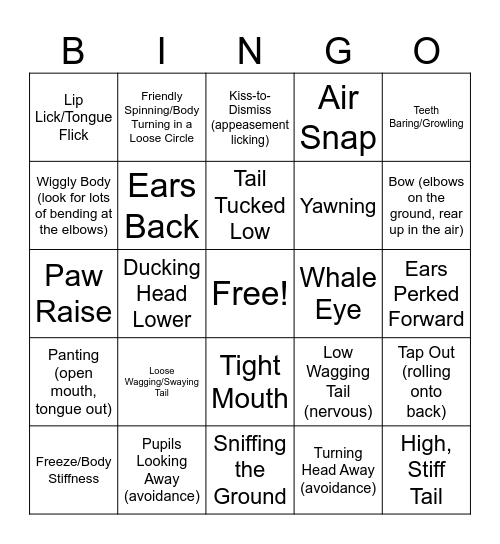 | B | I | N | G | O |
|---|---|---|---|---|
| Lip Lick/Tongue Flick | Friendly Spinning/Body Turning in a Loose Circle | Kiss-to-Dismiss (appeasement licking) | Air Snap | Teeth Baring/Growling |
| Wiggly Body (look for lots of bending at the elbows) | Ears Back | Tail Tucked Low | Yawning | Bow (elbows on the ground, rear up in the air) |
| Paw Raise | Ducking Head Lower | Free! | Whale Eye | Ears Perked Forward |
| Panting (open mouth, tongue out) | Loose Wagging/Swaying Tail | Tight Mouth | Low Wagging Tail (nervous) | Tap Out (rolling onto back) |
| Freeze/Body Stiffness | Pupils Looking Away (avoidance) | Sniffing the Ground | Turning Head Away (avoidance) | High, Stiff Tail |